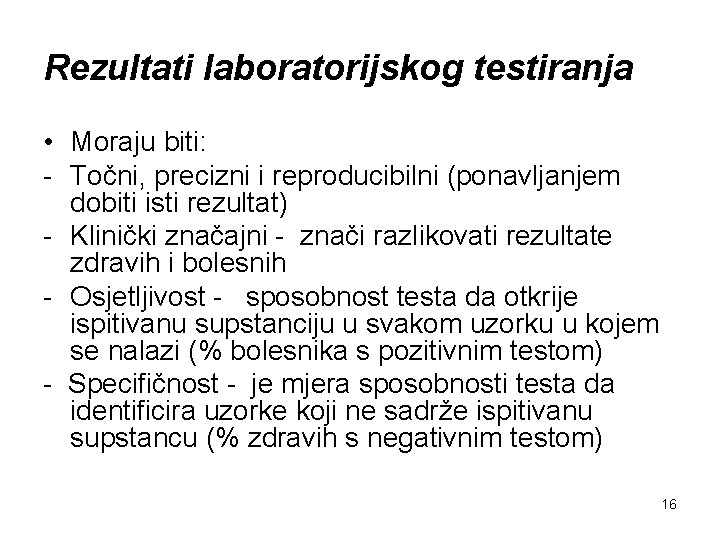 Rezultati laboratorijskog testiranja

• Moraju biti:

- Točni, precizni i reproducibilni (ponavljanjem dobiti isti rezultat)

- Klinički značajni - znači razlikovati rezultate zdravih i bolesnih

- Osjetljivost - sposobnost testa da otkrije ispitivanu supstanciju u svakom uzorku u kojem se nalazi (% bolesnika s pozitivnim testom)

- Specifičnost - je mjera sposobnosti testa da identificira uzorke koji ne sadrže ispitivanu supstancu (% zdravih s negativnim testom)

16